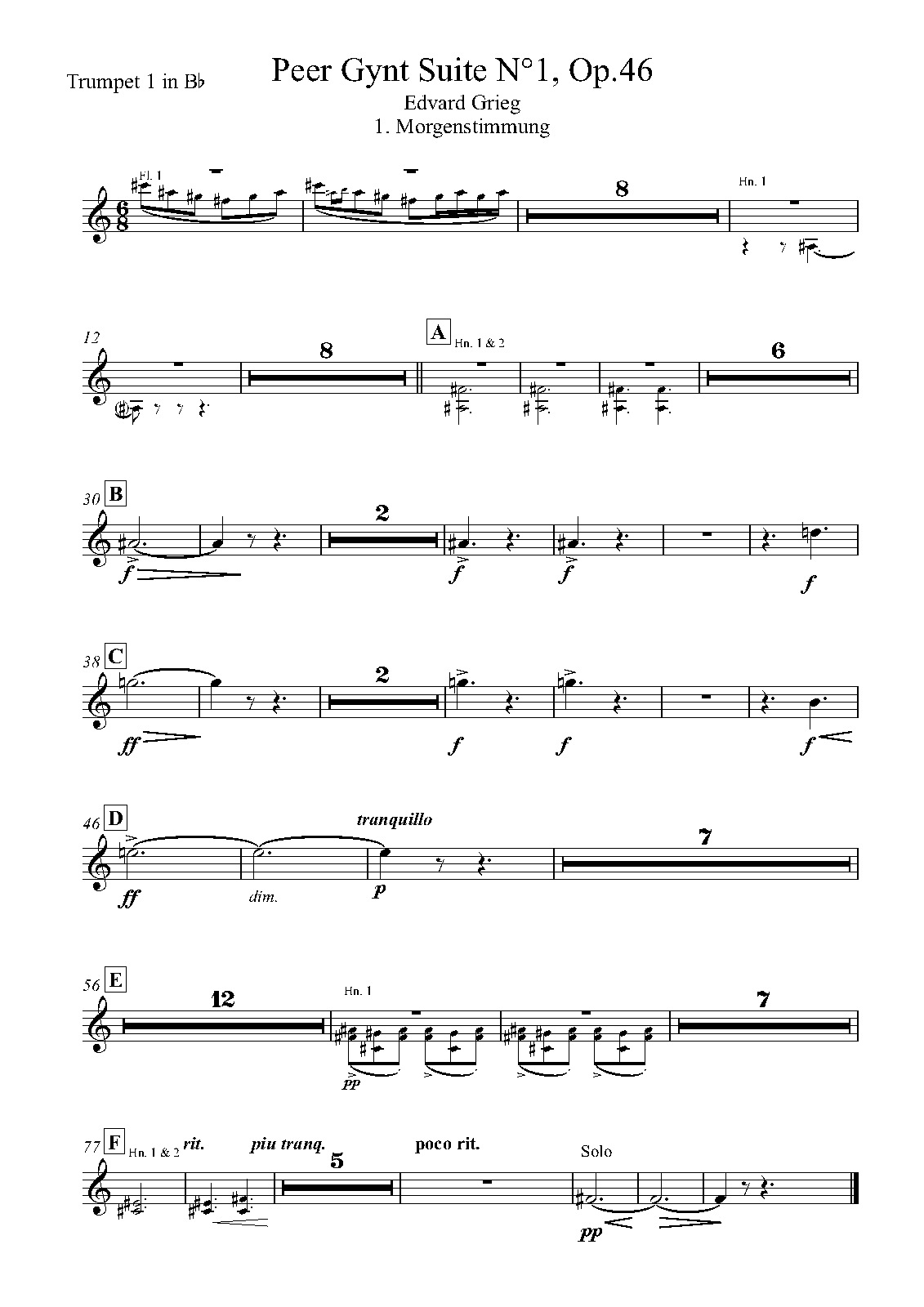 Trumpet 1 in B♭

Peer Gynt Suite N°1, Op.46

Edvard Grieg

1. Morgenstimmung

Fl. 1

8

Hn. 1

12

8

A

Hn. 1 & 2

6

30

B

f

2

f

f

f

38

C

ff

2

f

f

f

46

D

tranquillo

ff

dim.

p

7

56

E

12

Hn. 1

pp

7

77

F

Hn. 1 & 2

rit.

piu tranq.

5

poco rit.

Solo

pp